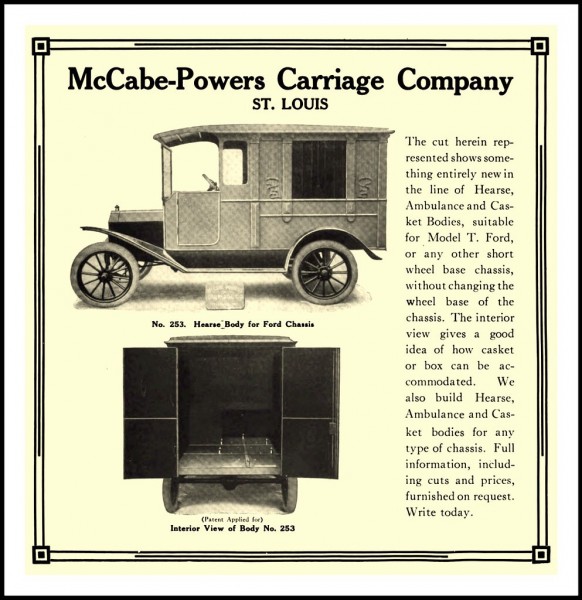 McCabe-Powers Carriage Company
ST. LOUIS

No. 253. Hearse Body for Ford Chassis

(Patent Applied for)
Interior View of Body No. 253

The cut herein represented shows something entirely new in the line of Hearse, Ambulance and Casket Bodies, suitable for Model T. Ford, or any other short wheel base chassis, without changing the wheel base of the chassis. The interior view gives a good idea of how casket or box can be accommodated. We also build Hearse, Ambulance and Casket bodies for any type of chassis. Full information, including cuts and prices, furnished on request. Write today.